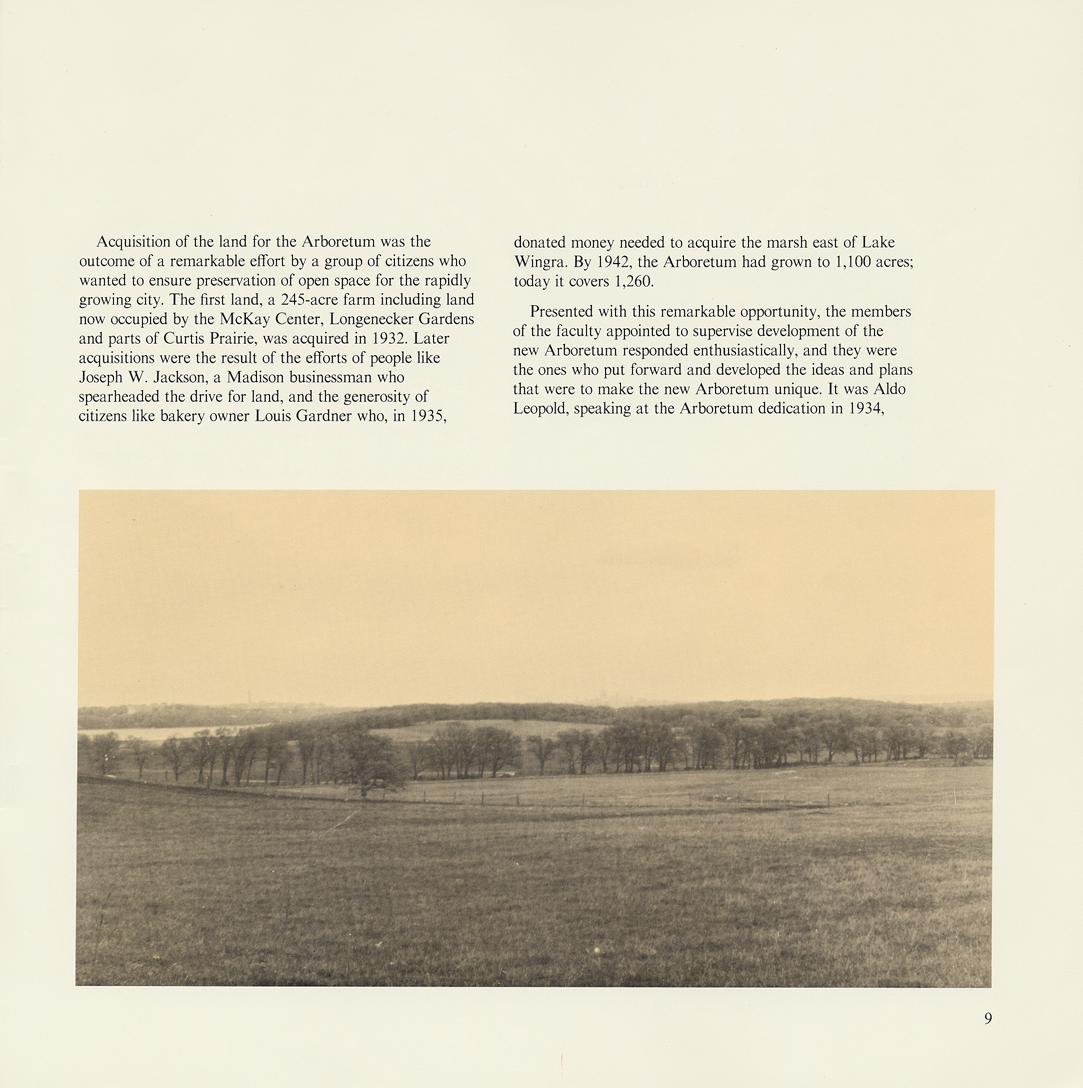 Acquisition of the land for the Arboretum was the outcome of a remarkable effort by a group of citizens who wanted to ensure preservation of open space for the rapidly growing city. The first land, a 245-acre farm including land now occupied by the McKay Center, Longenecker Gardens and parts of Curtis Prairie, was acquired in 1932. Later acquisitions were the result of the efforts of people like Joseph W. Jackson, a Madison businessman who spearheaded the drive for land, and the generosity of citizens like bakery owner Louis Gardner who, in 1935, donated money needed to acquire the marsh east of Lake Wingra. By 1942, the Arboretum had grown to 1,100 acres; today it covers 1,260.

Presented with this remarkable opportunity, the members of the faculty appointed to supervise development of the new Arboretum responded enthusiastically, and they were the ones who put forward and developed the ideas and plans that were to make the new Arboretum unique. It was Aldo Leopold, speaking at the Arboretum dedication in 1934,

9